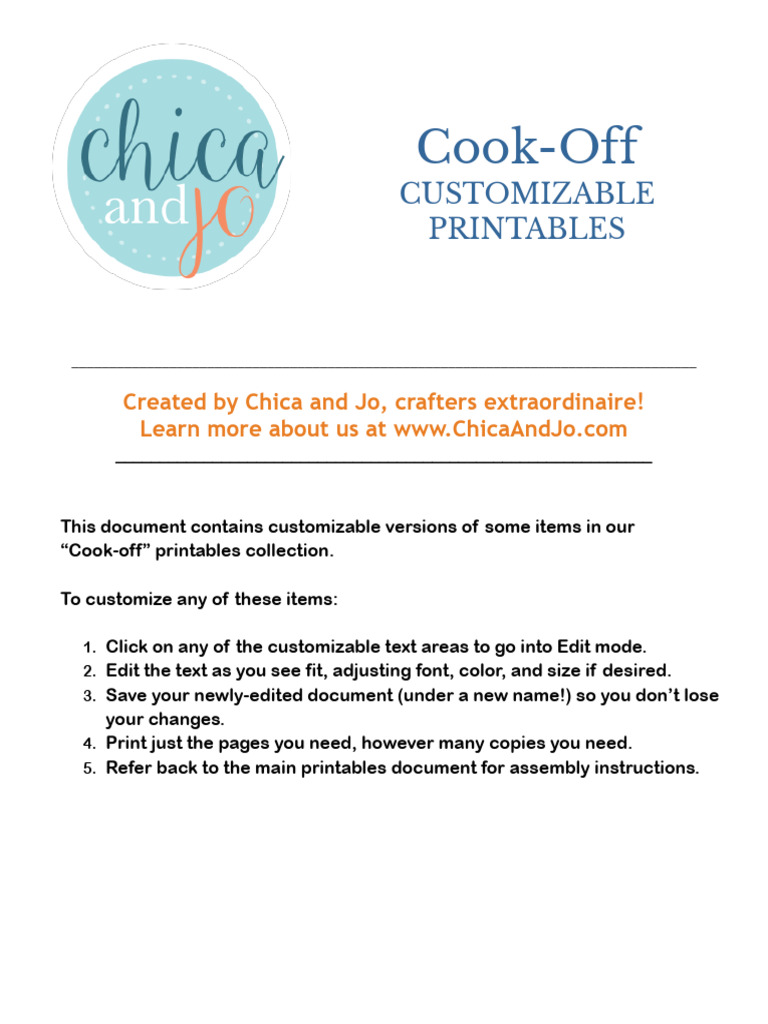 chica and Jo

Cook-Off
CUSTOMIZABLE PRINTABLES

Created by Chica and Jo, crafters extraordinaire!
Learn more about us at www.ChicaAndJo.com

This document contains customizable versions of some items in our "Cook-off" printables collection.

To customize any of these items:

1. Click on any of the customizable text areas to go into Edit mode.
2. Edit the text as you see fit, adjusting font, color, and size if desired.
3. Save your newly-edited document (under a new name!) so you don't lose your changes.
4. Print just the pages you need, however many copies you need.
5. Refer back to the main printables document for assembly instructions.